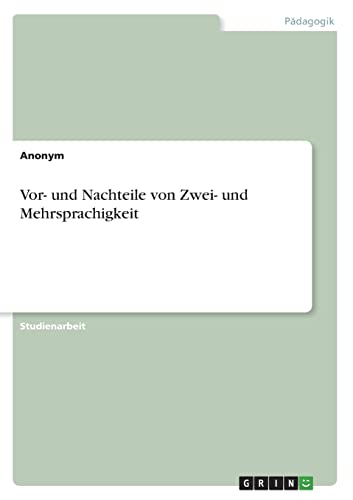 Pädagogik

Anonym

Vor- und Nachteile von Zwei- und Mehrsprachigkeit

Studienarbeit

GRIN